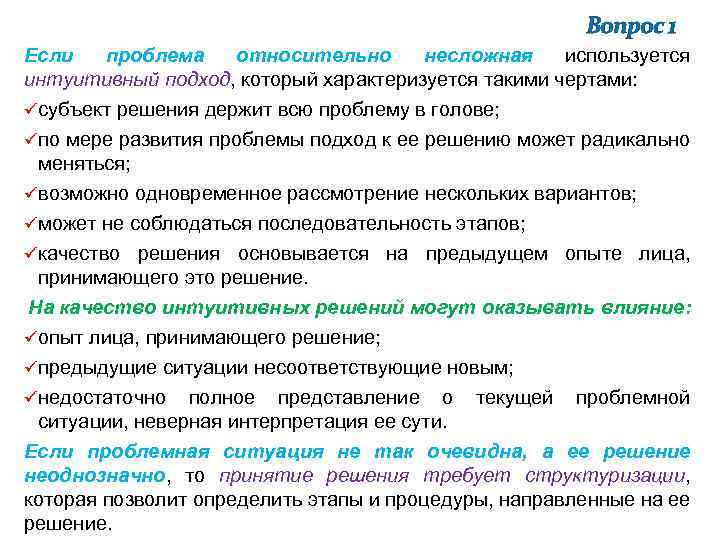 Вопрос 1

Если проблема относительно несложная используется интуитивный подход, который характеризуется такими чертами:

✓субъект решения держит всю проблему в голове;

✓по мере развития проблемы подход к ее решению может радикально меняться;

✓возможно одновременное рассмотрение нескольких вариантов;

✓может не соблюдаться последовательность этапов;

✓качество решения основывается на предыдущем опыте лица, принимающего это решение.

На качество интуитивных решений могут оказывать влияние:

✓опыт лица, принимающего решение;

✓предыдущие ситуации несоответствующие новым;

✓недостаточно полное представление о текущей проблемной ситуации, неверная интерпретация ее сути.

Если проблемная ситуация не так очевидна, а ее решение неоднозначно, то принятие решения требует структуризации, которая позволит определить этапы и процедуры, направленные на ее решение.